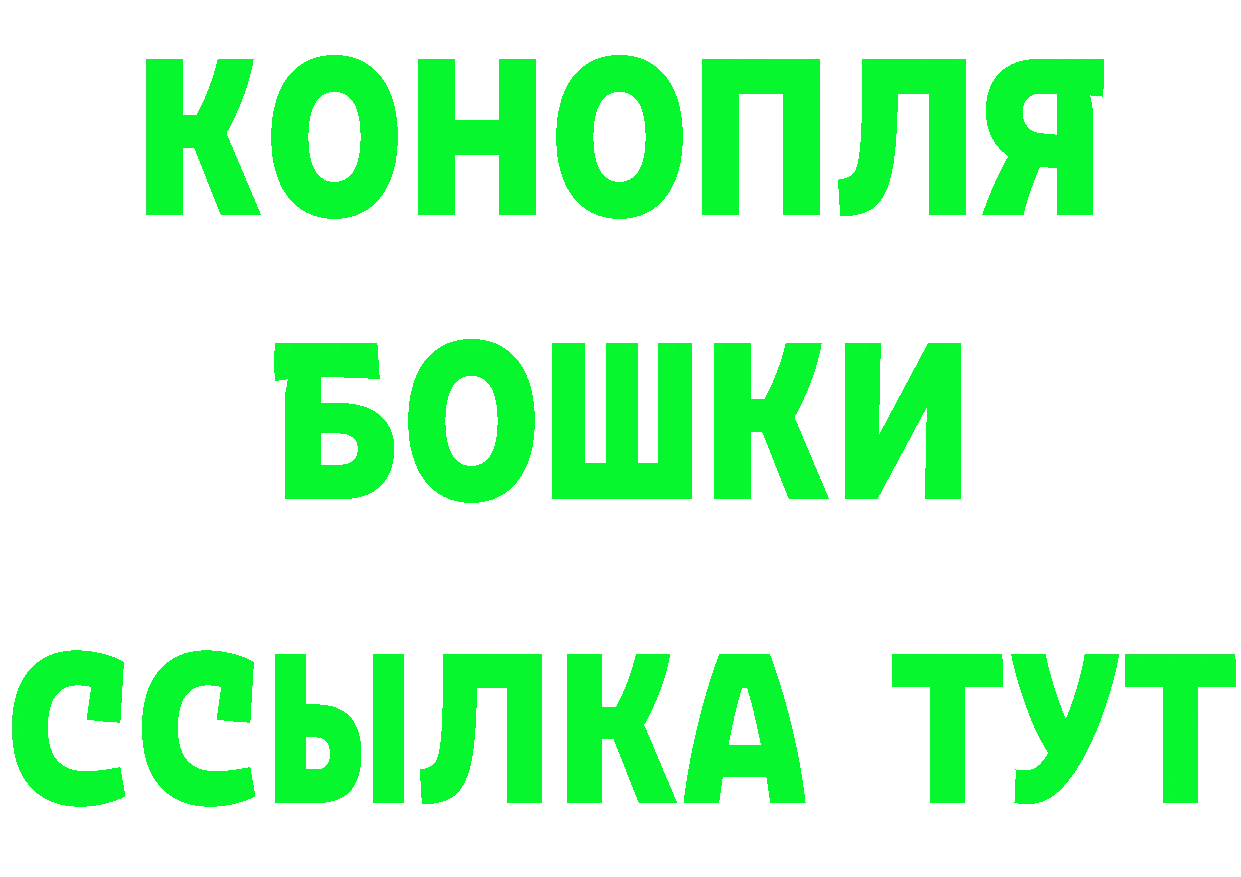 КОНОПЛЯ
БОШКИ
ССЫЛКА ТУТ